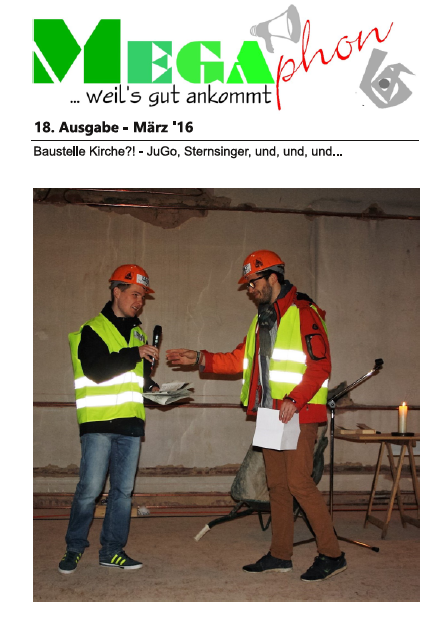 MEGAphon

... weil's gut ankommt

18. Ausgabe - März '16

Baustelle Kirche?! - JuGo, Sternsinger, und, und, und...